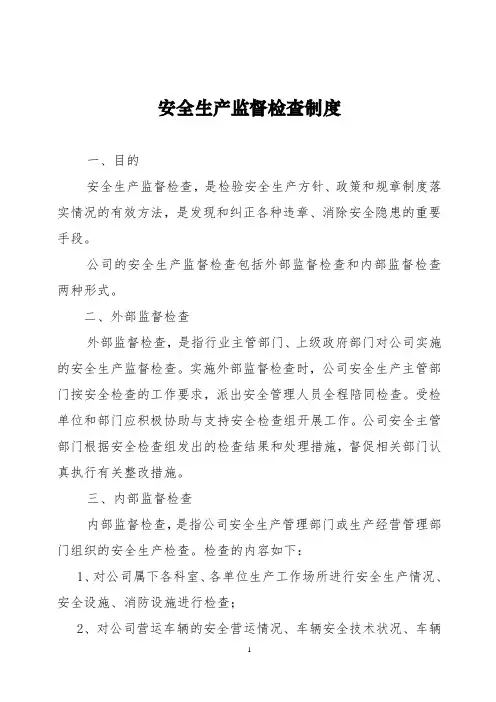 安全生产监督检查制度

一、目的

安全生产监督检查，是检验安全生产方针、政策和规章制度落实情况的有效方法，是发现和纠正各种违章、消除安全隐患的重要手段。

公司的安全生产监督检查包括外部监督检查和内部监督检查两种形式。

二、外部监督检查

外部监督检查，是指行业主管部门、上级政府部门对公司实施的安全生产监督检查。实施外部监督检查时，公司安全生产主管部门按安全检查的工作要求，派出安全管理人员全程陪同检查。受检单位和部门应积极协助与支持安全检查组开展工作。公司安全主管部门根据安全检查组发出的检查结果和处理措施，督促相关部门认真执行有关整改措施。

三、内部监督检查

内部监督检查，是指公司安全生产管理部门或生产经营管理部门组织的安全生产检查。检查的内容如下：

1、对公司属下各科室、各单位生产工作场所进行安全生产情况、安全设施、消防设施进行检查；

2、对公司营运车辆的安全营运情况、车辆安全技术状况、车辆

1